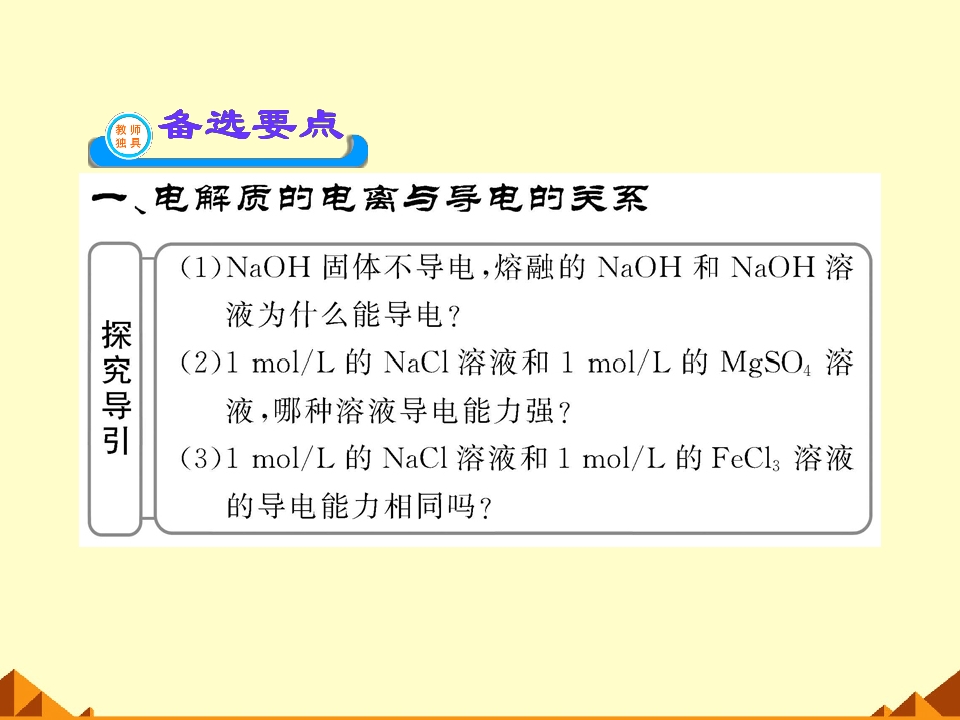 教师独具

备选要点

一、电解质的电离与导电的关系

探究导引

(1)NaOH固体不导电,熔融的NaOH和NaOH溶液为什么能导电?

(2)1 mol/L的NaCl溶液和1 mol/L的$MgSO_4$溶液,哪种溶液导电能力强?

(3)1 mol/L的NaCl溶液和1 mol/L的$FeCl_3$溶液的导电能力相同吗?